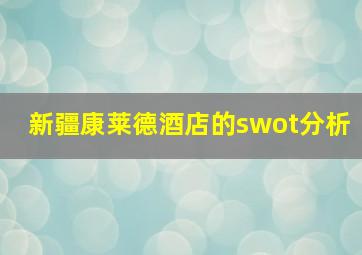 新疆康莱德酒店的swot分析